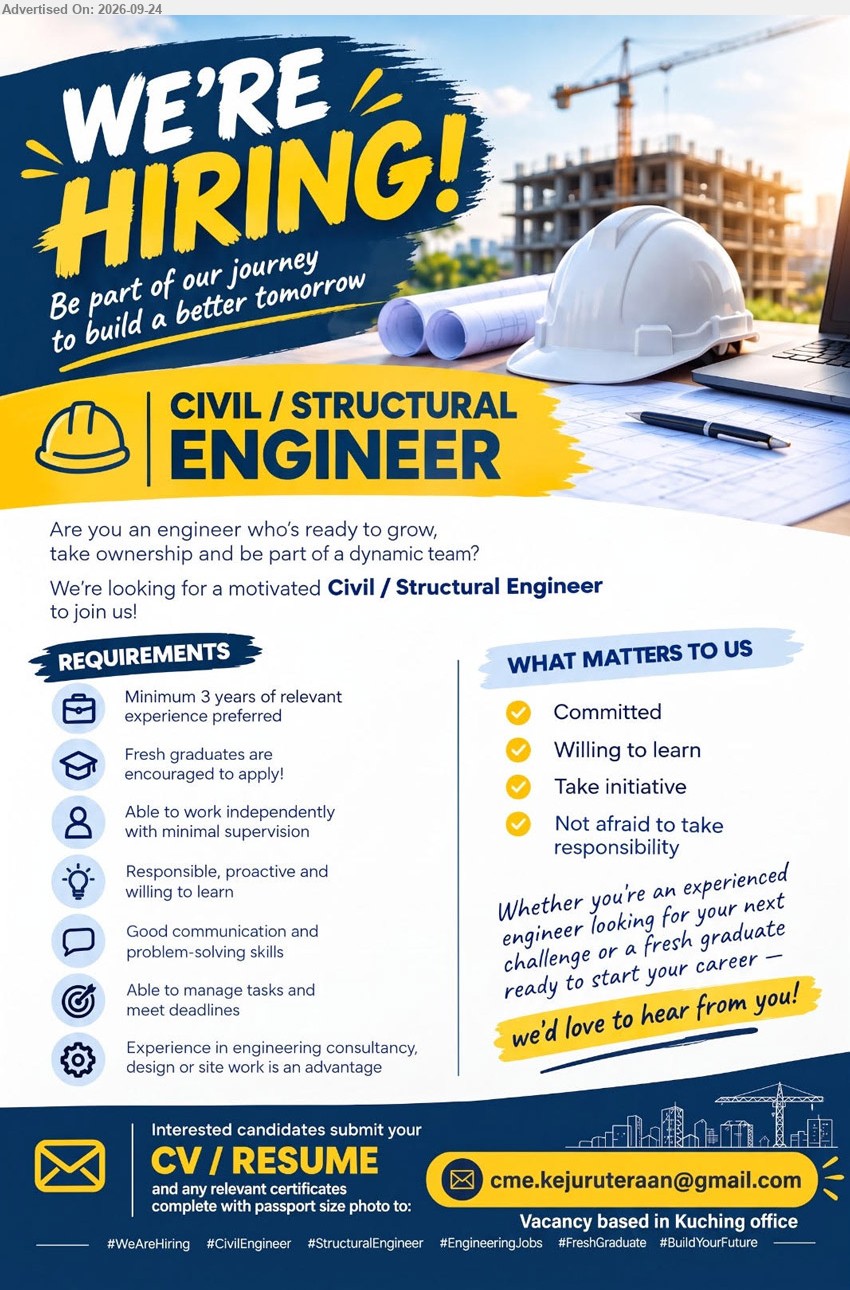 Advertised On: 2026-09-24

WE'RE HIRING!

Be part of our journey to build a better tomorrow

CIVIL / STRUCTURAL ENGINEER

Are you an engineer who's ready to grow, take ownership and be part of a dynamic team?

We're looking for a motivated Civil / Structural Engineer to join us!

REQUIREMENTS

Minimum 3 years of relevant experience preferred

Fresh graduates are encouraged to apply!

Able to work independently with minimal supervision

Responsible, proactive and willing to learn

Good communication and problem-solving skills

Able to manage tasks and meet deadlines

Experience in engineering consultancy, design or site work is an advantage

WHAT MATTERS TO US

Committed

Willing to learn

Take initiative

Not afraid to take responsibility

Whether you're an experienced engineer looking for your next challenge or a fresh graduate ready to start your career —

we'd love to hear from you!

Interested candidates submit your

CV / RESUME

and any relevant certificates complete with passport size photo to:

cme.kejuruteraan@gmail.com

Vacancy based in Kuching office

#WeAreHiring #CivilEngineer #StructuralEngineer #EngineeringJobs #FreshGraduate #BuildYourFuture